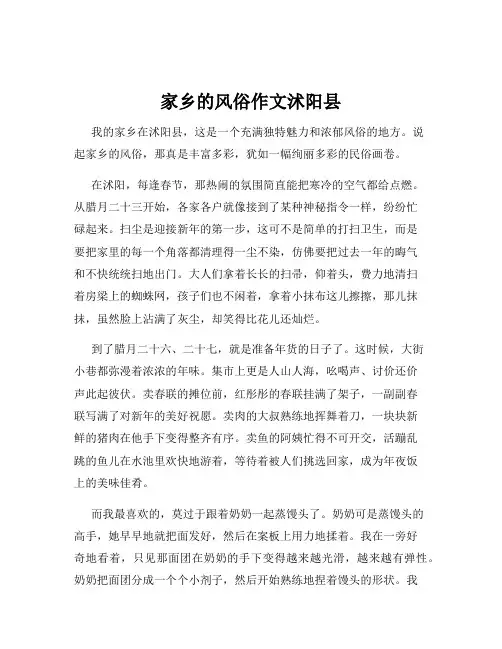 家乡的风俗作文沭阳县

我的家乡在沭阳县，这是一个充满独特魅力和浓郁风俗的地方。说起家乡的风俗，那真是丰富多彩，犹如一幅绚丽多彩的民俗画卷。

在沭阳，每逢春节，那热闹的氛围简直能把寒冷的空气都给点燃。从腊月二十三开始，各家各户就像接到了某种神秘指令一样，纷纷忙碌起来。扫尘是迎接新年的第一步，这可不是简单的打扫卫生，而是要把家里的每一个角落都清理得一尘不染，仿佛要把过去一年的晦气和不快统统扫地出门。大人们拿着长长的扫帚，仰着头，费力地清扫着房梁上的蜘蛛网，孩子们也不闲着，拿着小抹布这儿擦擦，那儿抹抹，虽然脸上沾满了灰尘，却笑得比花儿还灿烂。

到了腊月二十六、二十七，就是准备年货的日子了。这时候，大街小巷都弥漫着浓浓的年味。集市上更是人山人海，吆喝声、讨价还价声此起彼伏。卖春联的摊位前，红彤彤的春联挂满了架子，一副副春联写满了对新年的美好祝愿。卖肉的大叔熟练地挥舞着刀，一块块新鲜的猪肉在他手下变得整齐有序。卖鱼的阿姨忙得不可开交，活蹦乱跳的鱼儿在水池里欢快地游着，等待着被人们挑选回家，成为年夜饭上的美味佳肴。

而我最喜欢的，莫过于跟着奶奶一起蒸馒头了。奶奶可是蒸馒头的高手，她早早地就把面发好，然后在案板上用力地揉着。我在一旁好奇地看着，只见那面团在奶奶的手下变得越来越光滑，越来越有弹性。奶奶把面团分成一个个小剂子，然后开始熟练地捏着馒头的形状。我